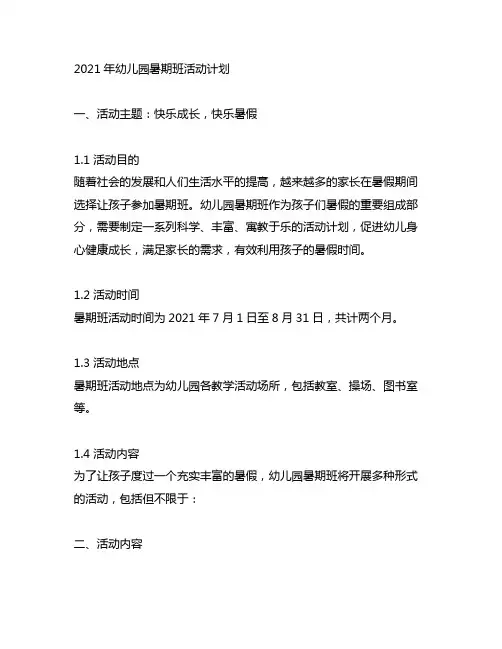 2021 年幼儿园暑期班活动计划

一、活动主题：快乐成长，快乐暑假

1.1 活动目的
随着社会的发展和人们生活水平的提高，越来越多的家长在暑假期间选择让孩子参加暑期班。幼儿园暑期班作为孩子们暑假的重要组成部分，需要制定一系列科学、丰富、寓教于乐的活动计划，促进幼儿身心健康成长，满足家长的需求，有效利用孩子的暑假时间。

1.2 活动时间
暑期班活动时间为 2021 年 7 月 1 日至 8 月 31 日，共计两个月。

1.3 活动地点
暑期班活动地点为幼儿园各教学活动场所，包括教室、操场、图书室等。

1.4 活动内容
为了让孩子度过一个充实丰富的暑假，幼儿园暑期班将开展多种形式的活动，包括但不限于：

二、活动内容